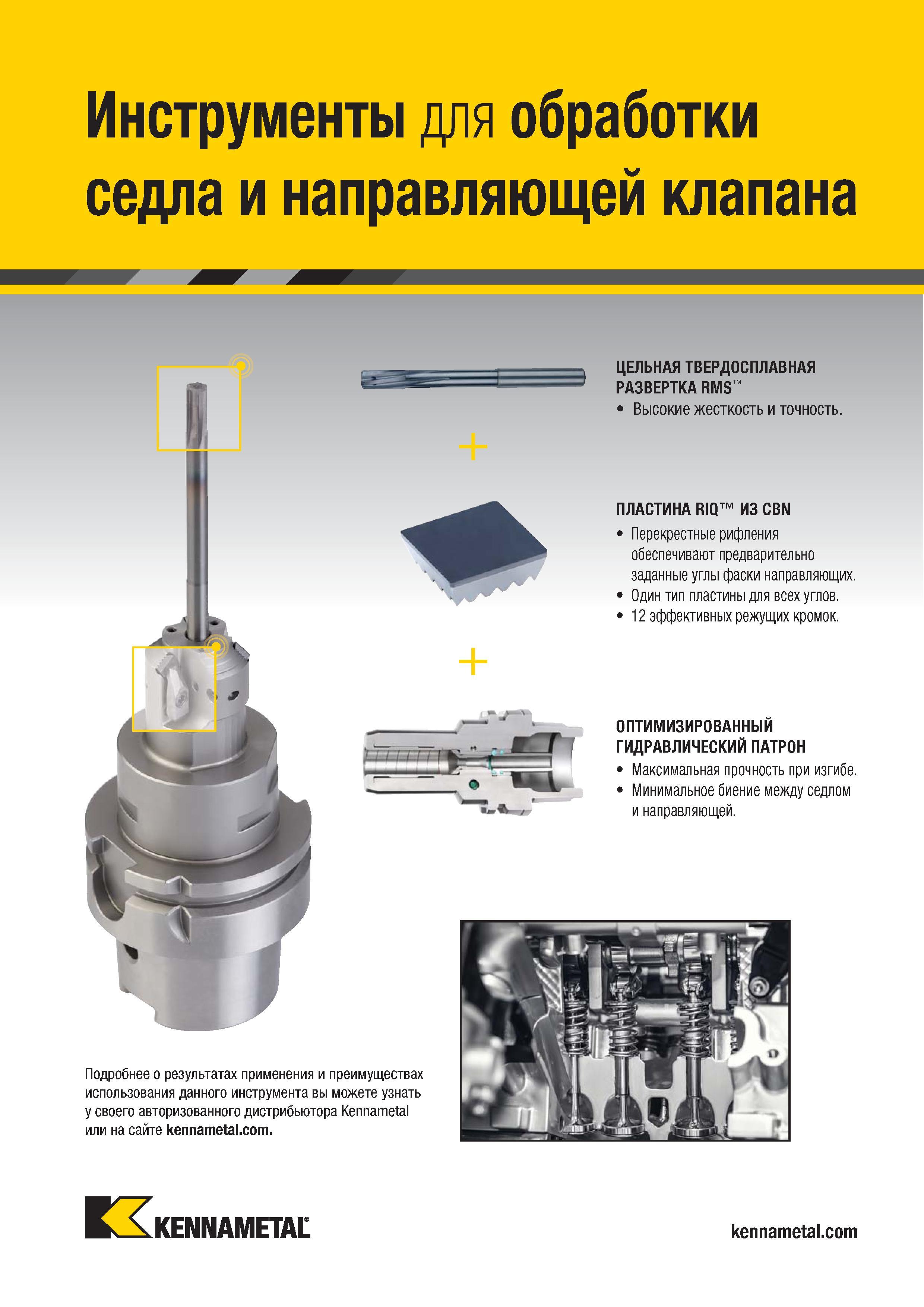 Инструменты для обработки седла и направляющей клапана

ЦЕЛЬНАЯ ТВЕРДОСПЛАВНАЯ РАЗВЕРТКА RMS™

• Высокие жесткость и точность.

+

ПЛАСТИНА RIQ™ ИЗ CBN

• Перекрестные рифления обеспечивают предварительно заданные углы фаски направляющих.
• Один тип пластины для всех углов.
• 12 эффективных режущих кромок.

+

ОПТИМИЗИРОВАННЫЙ ГИДРАВЛИЧЕСКИЙ ПАТРОН

• Максимальная прочность при изгибе.
• Минимальное биение между седлом и направляющей.

Подробнее о результатах применения и преимуществах использования данного инструмента вы можете узнать у своего авторизованного дистрибьютора Kennametal или на сайте kennametal.com.

KENNAMETAL

kennametal.com